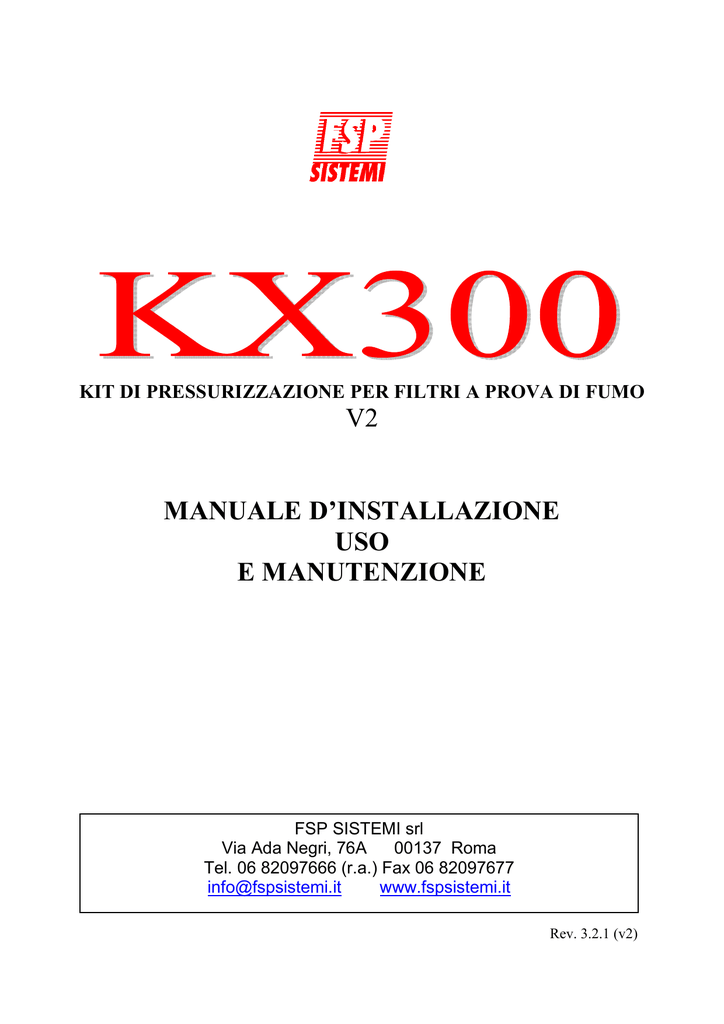 FSP
SISTEMI

KX300

KIT DI PRESSURIZZAZIONE PER FILTRI A PROVA DI FUMO
V2

MANUALE D'INSTALLAZIONE
USO
E MANUTENZIONE

FSP SISTEMI srl
Via Ada Negri, 76A 00137 Roma
Tel. 06 82097666 (r.a.) Fax 06 82097677
info@fspsistemi.it www.fspsistemi.it

Rev. 3.2.1 (v2)